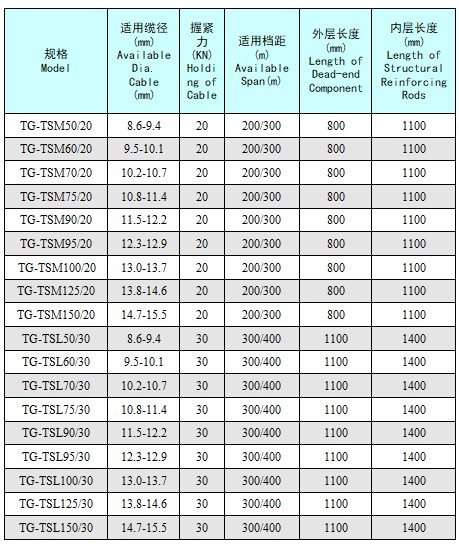 | 规格 Model | 适用缆径 (mm) Available Dia. Cable (mm) | 握紧力 (KN) Holding of Cable | 适用档距 (m) Available Span(m) | 外层长度 (mm) Length of Dead-end Component | 内层长度 (mm) Length of Structural Reinforcing Rods |
|---|---|---|---|---|---|
| TG-TSM50/20 | 8.6-9.4 | 20 | 200/300 | 800 | 1100 |
| TG-TSM60/20 | 9.5-10.1 | 20 | 200/300 | 800 | 1100 |
| TG-TSM70/20 | 10.2-10.7 | 20 | 200/300 | 800 | 1100 |
| TG-TSM75/20 | 10.8-11.4 | 20 | 200/300 | 800 | 1100 |
| TG-TSM90/20 | 11.5-12.2 | 20 | 200/300 | 800 | 1100 |
| TG-TSM95/20 | 12.3-12.9 | 20 | 200/300 | 800 | 1100 |
| TG-TSM100/20 | 13.0-13.7 | 20 | 200/300 | 800 | 1100 |
| TG-TSM125/20 | 13.8-14.6 | 20 | 200/300 | 800 | 1100 |
| TG-TSM150/20 | 14.7-15.5 | 20 | 200/300 | 800 | 1100 |
| TG-TSL50/30 | 8.6-9.4 | 30 | 300/400 | 1100 | 1400 |
| TG-TSL60/30 | 9.5-10.1 | 30 | 300/400 | 1100 | 1400 |
| TG-TSL70/30 | 10.2-10.7 | 30 | 300/400 | 1100 | 1400 |
| TG-TSL75/30 | 10.8-11.4 | 30 | 300/400 | 1100 | 1400 |
| TG-TSL90/30 | 11.5-12.2 | 30 | 300/400 | 1100 | 1400 |
| TG-TSL95/30 | 12.3-12.9 | 30 | 300/400 | 1100 | 1400 |
| TG-TSL100/30 | 13.0-13.7 | 30 | 300/400 | 1100 | 1400 |
| TG-TSL125/30 | 13.8-14.6 | 30 | 300/400 | 1100 | 1400 |
| TG-TSL150/30 | 14.7-15.5 | 30 | 300/400 | 1100 | 1400 |